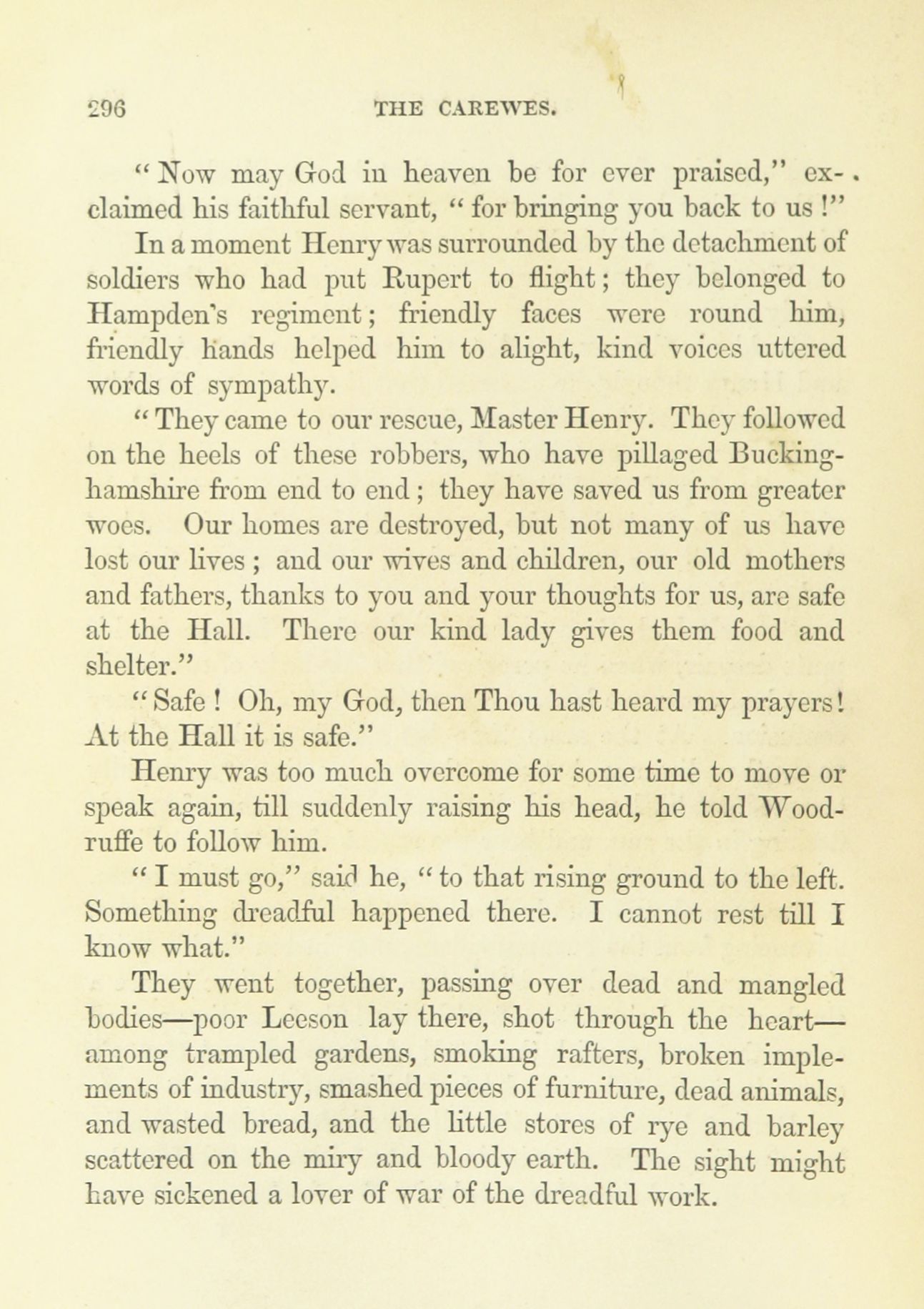 296 THE CAREWES.

"Now may God in heaven be for ever praised," exclaimed his faithful servant, "for bringing you back to us!"

In a moment Henry was surrounded by the detachment of soldiers who had put Rupert to flight; they belonged to Hampden's regiment; friendly faces were round him, friendly hands helped him to alight, kind voices uttered words of sympathy.

"They came to our rescue, Master Henry. They followed on the heels of these robbers, who have pillaged Buckinghamshire from end to end; they have saved us from greater woes. Our homes are destroyed, but not many of us have lost our lives; and our wives and children, our old mothers and fathers, thanks to you and your thoughts for us, are safe at the Hall. There our kind lady gives them food and shelter."

"Safe! Oh, my God, then Thou hast heard my prayers! At the Hall it is safe."

Henry was too much overcome for some time to move or speak again, till suddenly raising his head, he told Woodruffe to follow him.

"I must go," said he, "to that rising ground to the left. Something dreadful happened there. I cannot rest till I know what."

They went together, passing over dead and mangled bodies—poor Leeson lay there, shot through the heart—among trampled gardens, smoking rafters, broken implements of industry, smashed pieces of furniture, dead animals, and wasted bread, and the little stores of rye and barley scattered on the miry and bloody earth. The sight might have sickened a lover of war of the dreadful work.